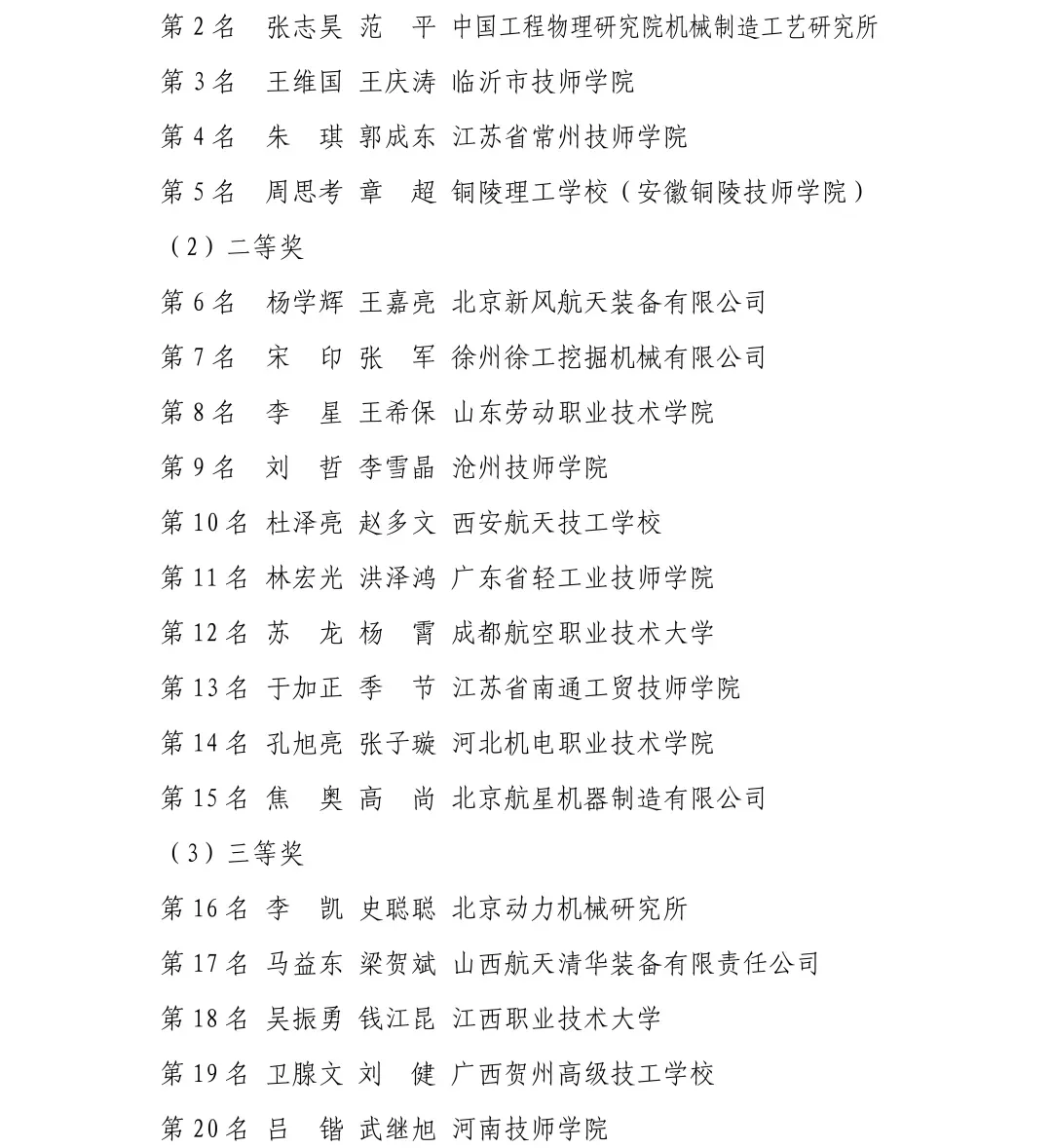 第 2 名　张志昊　范　平　中国工程物理研究院机械制造工艺研究所

第 3 名　王维国　王庆涛　临沂市技师学院

第 4 名　朱　琪　郭成东　江苏省常州技师学院

第 5 名　周思考　章　超　铜陵理工学校（安徽铜陵技师学院）

（2）二等奖

第 6 名　杨学辉　王嘉亮　北京新风航天装备有限公司

第 7 名　宋　印　张　军　徐州徐工挖掘机械有限公司

第 8 名　李　星　王希保　山东劳动职业技术学院

第 9 名　刘　哲　李雪晶　沧州技师学院

第 10 名　杜泽亮　赵多文　西安航天技工学校

第 11 名　林宏光　洪泽鸿　广东省轻工业技师学院

第 12 名　苏　龙　杨　霄　成都航空职业技术大学

第 13 名　于加正　季　节　江苏省南通工贸技师学院

第 14 名　孔旭亮　张子璇　河北机电职业技术学院

第 15 名　焦　奥　高　尚　北京航星机器制造有限公司

（3）三等奖

第 16 名　李　凯　史聪聪　北京动力机械研究所

第 17 名　马益东　梁贺斌　山西航天清华装备有限责任公司

第 18 名　吴振勇　钱江昆　江西职业技术大学

第 19 名　卫腺文　刘　健　广西贺州高级技工学校

第 20 名　吕　锴　武继旭　河南技师学院